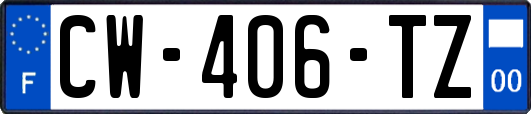 F
CW-406-TZ
00